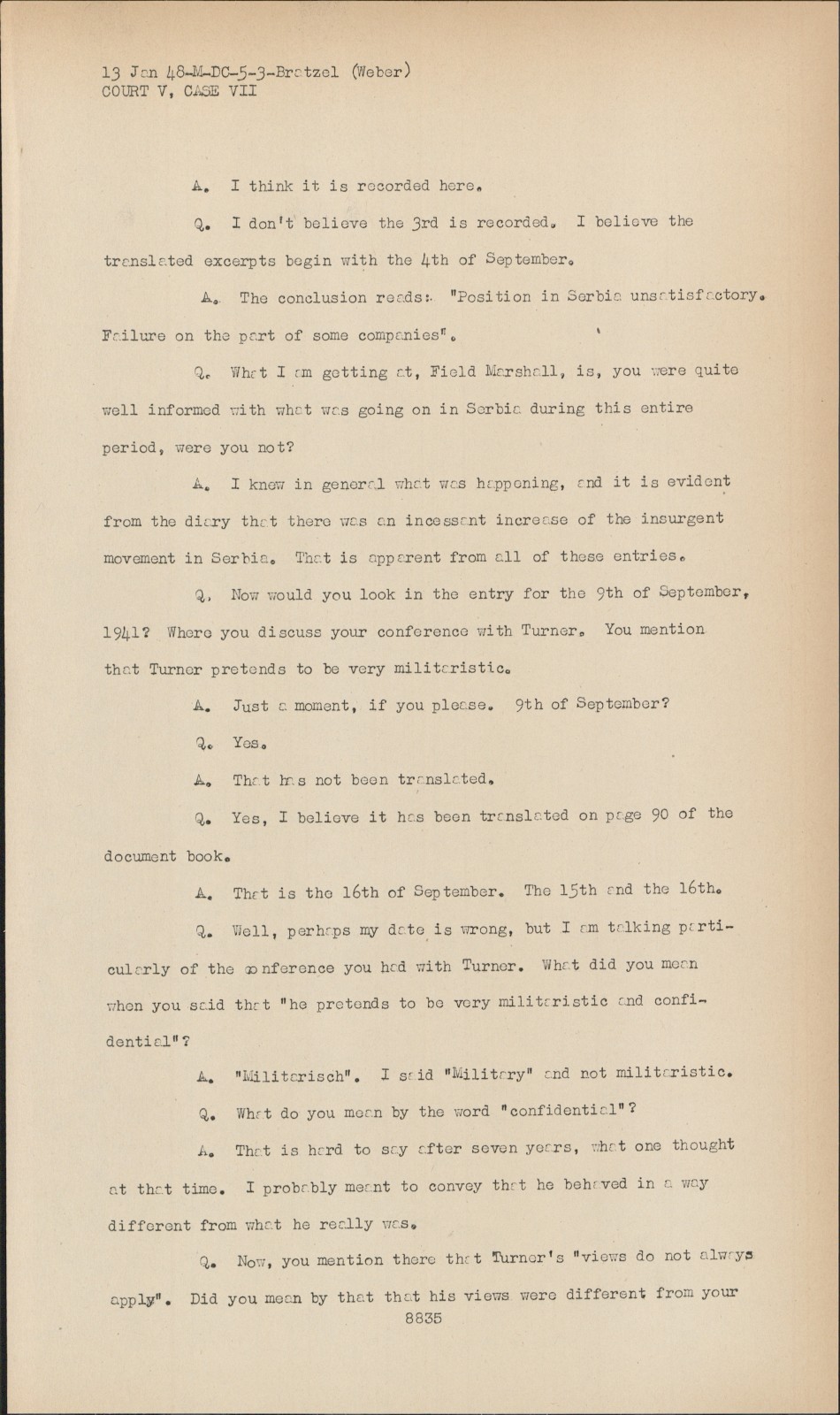 13 Jan 48-M-DC-5-3-Bratzel (Weber)
COURT V, CASE VII

A. I think it is recorded here.

Q. I don't believe the 3rd is recorded. I believe the translated excerpts begin with the 4th of September.

A. The conclusion reads: "Position in Serbia unsatisfactory. Failure on the part of some companies".

Q. What I am getting at, Field Marshall, is, you were quite well informed with what was going on in Serbia during this entire period, were you not?

A. I knew in general what was happening, and it is evident from the diary that there was an incessant increase of the insurgent movement in Serbia. That is apparent from all of these entries.

Q. Now would you look in the entry for the 9th of September, 1941? Where you discuss your conference with Turner. You mention that Turner pretends to be very militaristic.

A. Just a moment, if you please. 9th of September?

Q. Yes.

A. That has not been translated.

Q. Yes, I believe it has been translated on page 90 of the document book.

A. That is the 16th of September. The 15th and the 16th.

Q. Well, perhaps my date is wrong, but I am talking particularly of the conference you had with Turner. What did you mean when you said that "he pretends to be very militaristic and confidential"?

A. "Militarisch". I said "Military" and not militaristic.

Q. What do you mean by the word "confidential"?

A. That is hard to say after seven years, what one thought at that time. I probably meant to convey that he behaved in a way different from what he really was.

Q. Now, you mention there that Turner's "views do not always apply". Did you mean by that that his views were different from your

8835